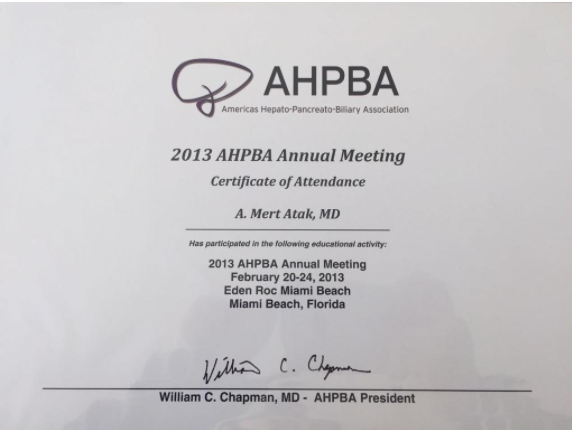 AHPBA
Americas Hepato-Pancreato-Biliary Association

2013 AHPBA Annual Meeting

Certificate of Attendance

A. Mert Atak, MD

Has participated in the following educational activity:

2013 AHPBA Annual Meeting
February 20-24, 2013
Eden Roc Miami Beach
Miami Beach, Florida

William C. Chapman

William C. Chapman, MD - AHPBA President